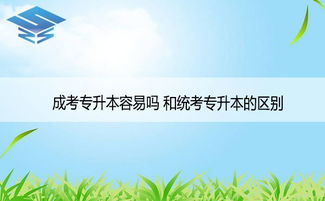 成考专升本容易吗 和统考专升本的区别